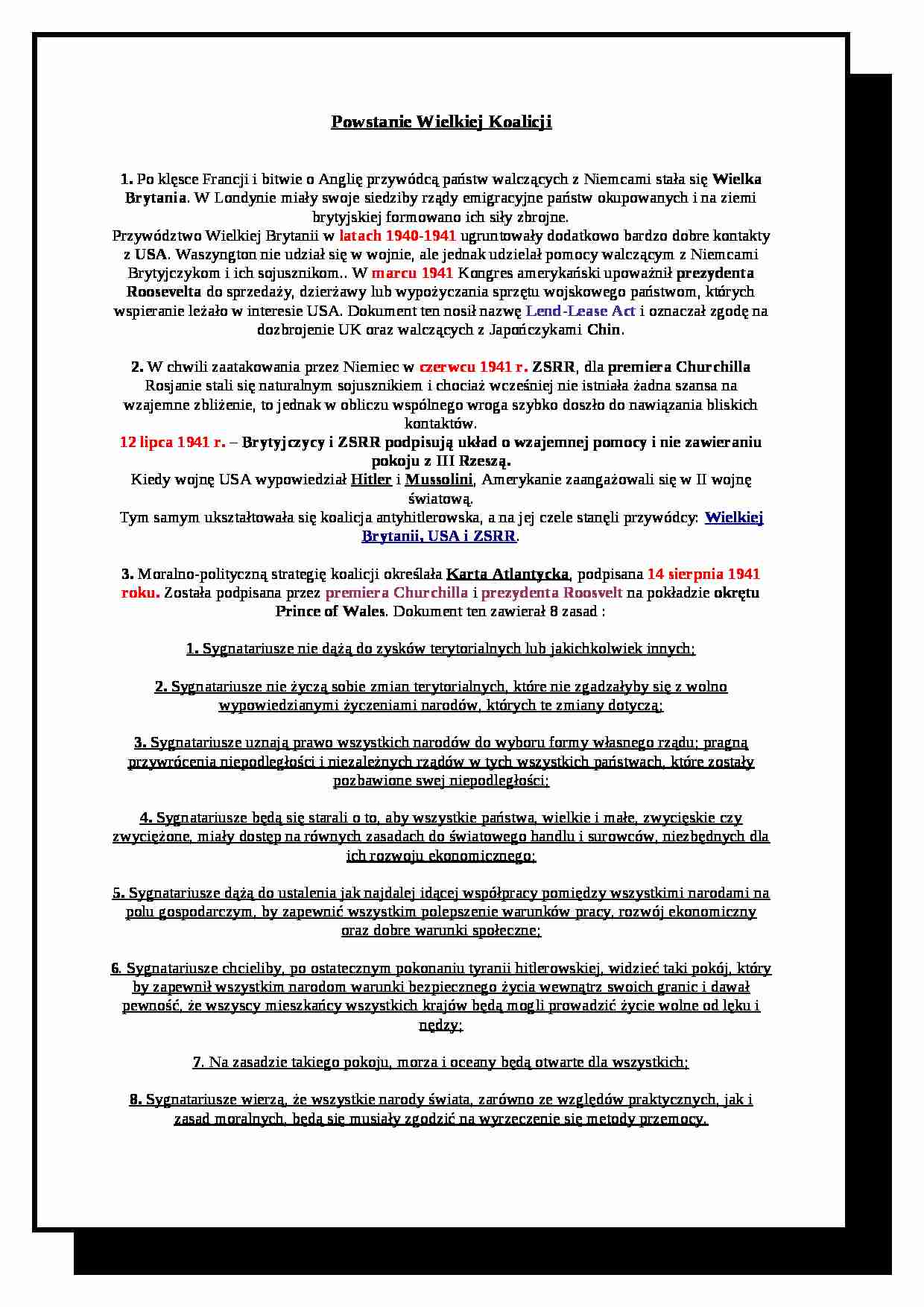 Powstanie Wielkiej Koalicji

1. Po klęsce Francji i bitwie o Anglię przywódcą państw walczących z Niemcami stała się Wielka Brytania. W Londynie miały swoje siedziby rządy emigracyjne państw okupowanych i na ziemi brytyjskiej formowano ich siły zbrojne.
Przywództwo Wielkiej Brytanii w latach 1940-1941 ugruntowały dodatkowo bardzo dobre kontakty z USA. Waszyngton nie udział się w wojnie, ale jednak udzielał pomocy walczącym z Niemcami Brytyjczykom i ich sojusznikom.. W marcu 1941 Kongres amerykański upoważnił prezydenta Roosevelta do sprzedaży, dzierżawy lub wypożyczania sprzętu wojskowego państwom, których wspieranie leżało w interesie USA. Dokument ten nosił nazwę Lend-Lease Act i oznaczał zgodę na dozbrojenie UK oraz walczących z Japończykami Chin.

2. W chwili zaatakowania przez Niemiec w czerwcu 1941 r. ZSRR, dla premiera Churchilla Rosjanie stali się naturalnym sojusznikiem i chociaż wcześniej nie istniała żadna szansa na wzajemne zbliżenie, to jednak w obliczu wspólnego wroga szybko doszło do nawiązania bliskich kontaktów.
12 lipca 1941 r. – Brytyjczycy i ZSRR podpisują układ o wzajemnej pomocy i nie zawieraniu pokoju z III Rzeszą.
Kiedy wojnę USA wypowiedział Hitler i Mussolini, Amerykanie zaangażowali się w II wojnę światową.
Tym samym ukształtowała się koalicja antyhitlerowska, a na jej czele stanęli przywódcy: Wielkiej Brytanii, USA i ZSRR.

3. Moralno-polityczną strategię koalicji określała Karta Atlantycka, podpisana 14 sierpnia 1941 roku. Została podpisana przez premiera Churchilla i prezydenta Roosvelt na pokładzie okrętu Prince of Wales. Dokument ten zawierał 8 zasad :

1. Sygnatariusze nie dążą do zysków terytorialnych lub jakichkolwiek innych;

2. Sygnatariusze nie życzą sobie zmian terytorialnych, które nie zgadzałyby się z wolno wypowiedzianymi życzeniami narodów, których te zmiany dotyczą;

3. Sygnatariusze uznają prawo wszystkich narodów do wyboru formy własnego rządu; pragną przywrócenia niepodległości i niezależnych rządów w tych wszystkich państwach, które zostały pozbawione swej niepodległości;

4. Sygnatariusze będą się starali o to, aby wszystkie państwa, wielkie i małe, zwycięskie czy zwyciężone, miały dostęp na równych zasadach do światowego handlu i surowców, niezbędnych dla ich rozwoju ekonomicznego;

5. Sygnatariusze dążą do ustalenia jak najdalej idącej współpracy pomiędzy wszystkimi narodami na polu gospodarczym, by zapewnić wszystkim polepszenie warunków pracy, rozwój ekonomiczny oraz dobre warunki społeczne;

6. Sygnatariusze chcieliby, po ostatecznym pokonaniu tyranii hitlerowskiej, widzieć taki pokój, który by zapewnił wszystkim narodom warunki bezpiecznego życia wewnątrz swoich granic i dawał pewność, że wszyscy mieszkańcy wszystkich krajów będą mogli prowadzić życie wolne od lęku i nędzy;

7. Na zasadzie takiego pokoju, morza i oceany będą otwarte dla wszystkich;

8. Sygnatariusze wierzą, że wszystkie narody świata, zarówno ze względów praktycznych, jak i zasad moralnych, będą się musiały zgodzić na wyrzeczenie się metody przemocy.